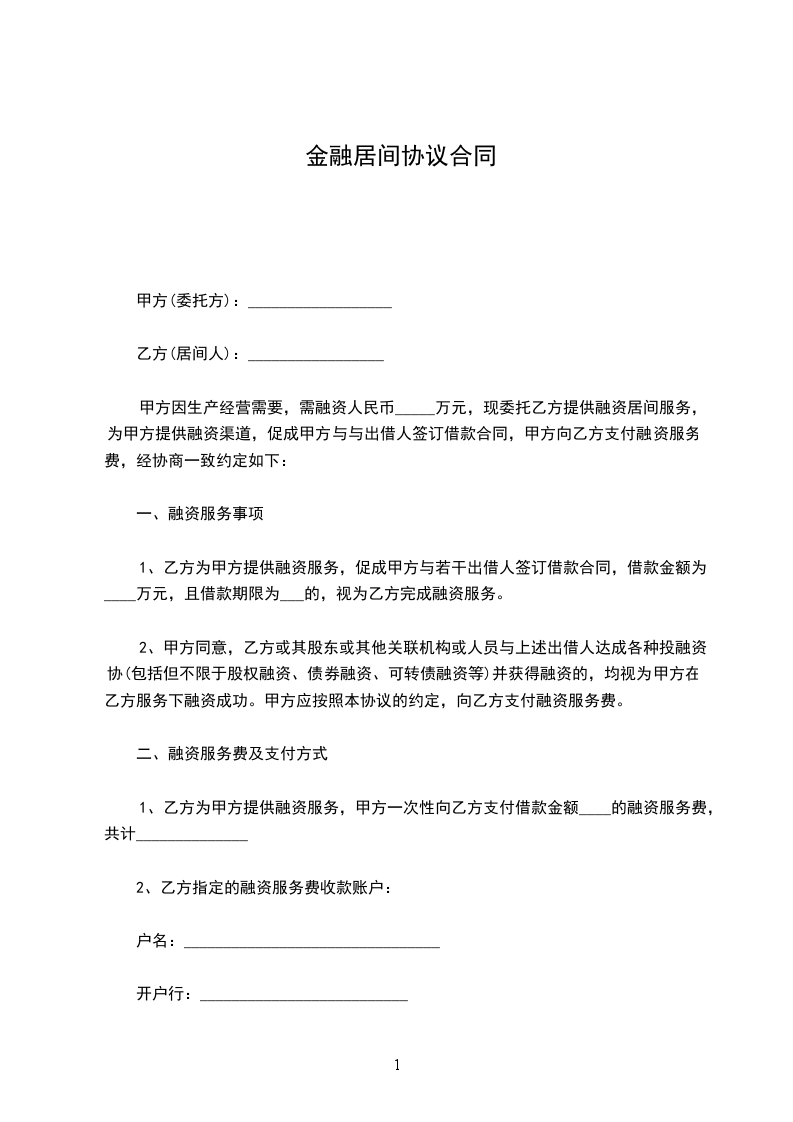 金融居间协议合同

甲方(委托方)：__________________

乙方(居间人)：_________________

甲方因生产经营需要，需融资人民币_____万元，现委托乙方提供融资居间服务，为甲方提供融资渠道，促成甲方与与出借人签订借款合同，甲方向乙方支付融资服务费，经协商一致约定如下：

一、融资服务事项

1、乙方为甲方提供融资服务，促成甲方与若干出借人签订借款合同，借款金额为____万元，且借款期限为___的，视为乙方完成融资服务。

2、甲方同意，乙方或其股东或其他关联机构或人员与上述出借人达成各种投融资协(包括但不限于股权融资、债券融资、可转债融资等)并获得融资的，均视为甲方在乙方服务下融资成功。甲方应按照本协议的约定，向乙方支付融资服务费。

二、融资服务费及支付方式

1、乙方为甲方提供融资服务，甲方一次性向乙方支付借款金额____的融资服务费，共计______________

2、乙方指定的融资服务费收款账户：

户名：________________________________

开户行：__________________________

1